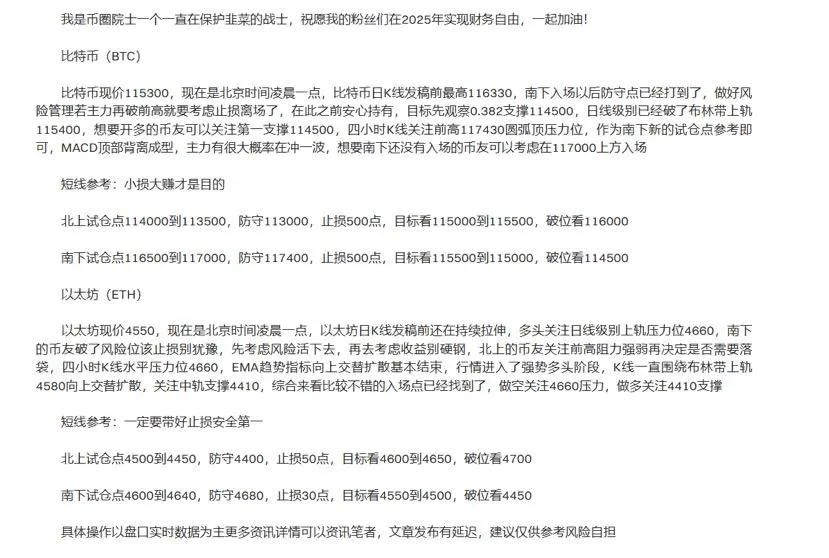 我是币圈院士一个一直在保护韭菜的战士，祝愿我的粉丝们在2025年实现财务自由，一起加油！

比特币（BTC）

比特币现价115300，现在是北京时间凌晨一点，比特币日K线发稿前最高116330，南下入场以后防守点已经打到了，做好风险管理若主力再破前高就要考虑止损离场了，在此之前安心持有，目标先观察0.382支撑114500，日线级别已经破了布林带上轨115400，想要开多的币友可以关注第一支撑114500，四小时K线关注前高117430圆弧顶压力位，作为南下新的试仓点参考即可，MACD顶部背离成型，主力有很大概率在冲一波，想要南下还没有入场的币友可以考虑在117000上方入场

短线参考：小损大赚才是目的

北上试仓点114000到113500，防守113000，止损500点，目标看115000到115500，破位看116000

南下试仓点116500到117000，防守117400，止损500点，目标看115500到115000，破位看114500

以太坊（ETH）

以太坊现价4550，现在是北京时间凌晨一点，以太坊日K线发稿前还在持续拉伸，多头关注日线级别上轨压力位4660，南下的币友破了风险位该止损别犹豫，先考虑风险活下去，再去考虑收益别硬钢，北上的币友关注前高阻力强弱再决定是否需要落袋，四小时K线水平压力位4660，EMA趋势指标向上交替扩散基本结束，行情进入了强势多头阶段，K线一直围绕布林带上轨4580向上交替扩散，关注中轨支撑4410，综合来看比较不错的入场点已经找到了，做空关注4660压力，做多关注4410支撑

短线参考：一定要带好止损安全第一

北上试仓点4500到4450，防守4400，止损50点，目标看4600到4650，破位看4700

南下试仓点4600到4640，防守4680，止损30点，目标看4550到4500，破位看4450

具体操作以盘口实时数据为主更多资讯详情可以资讯笔者，文章发布有延迟，建议仅供参考风险自担